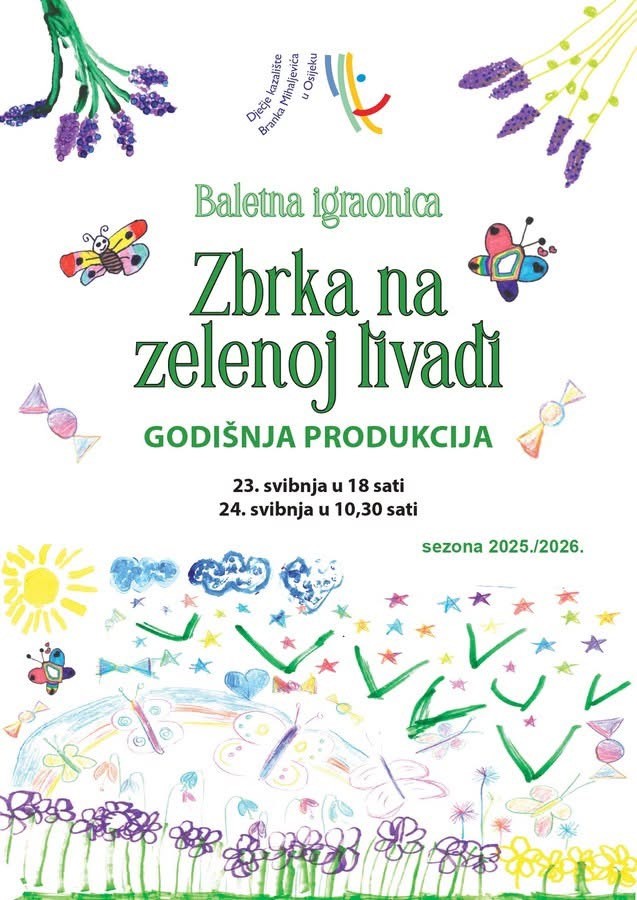 Dječje kazalište
Branka Mihaljevića
u Osijeku

Baletna igraonica

Zbrka na zelenoj livadi

GODIŠNJA PRODUKCIJA

23. svibnja u 18 sati
24. svibnja u 10,30 sati

sezona 2025./2026.